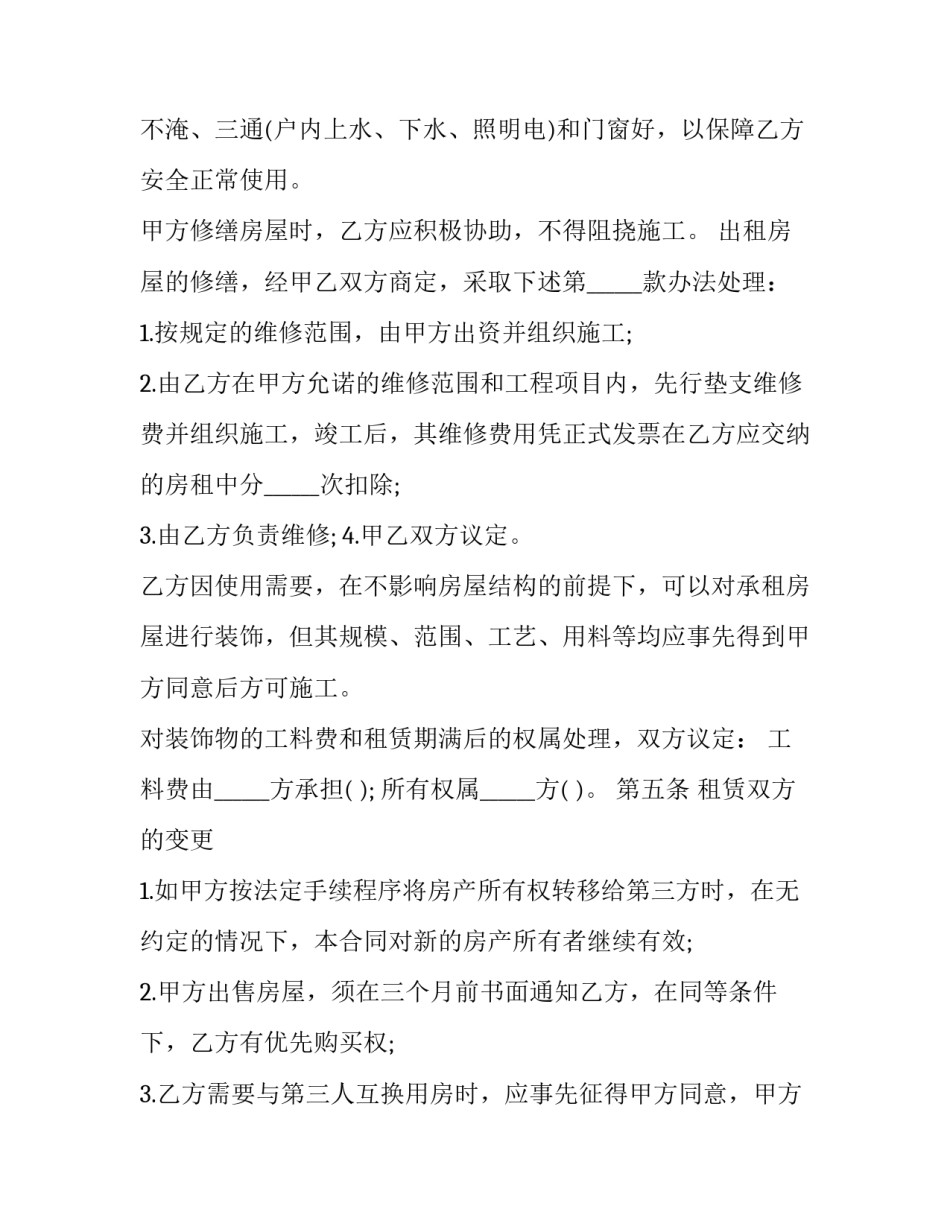 不淹、三通(户内上水、下水、照明电)和门窗好，以保障乙方安全正常使用。

甲方修缮房屋时，乙方应积极协助，不得阻挠施工。 出租房屋的修缮，经甲乙双方商定，采取下述第_____款办法处理：

1.按规定的维修范围，由甲方出资并组织施工;

2.由乙方在甲方允诺的维修范围和工程项目内，先行垫支维修费并组织施工，竣工后，其维修费用凭正式发票在乙方应交纳的房租中分_____次扣除;

3.由乙方负责维修; 4.甲乙双方议定。

乙方因使用需要，在不影响房屋结构的前提下，可以对承租房屋进行装饰，但其规模、范围、工艺、用料等均应事先得到甲方同意后方可施工。

对装饰物的工料费和租赁期满后的权属处理，双方议定： 工料费由_____方承担( ); 所有权属_____方( )。 第五条 租赁双方的变更

1.如甲方按法定手续程序将房产所有权转移给第三方时，在无约定的情况下，本合同对新的房产所有者继续有效;

2.甲方出售房屋，须在三个月前书面通知乙方，在同等条件下，乙方有优先购买权;

3.乙方需要与第三人互换用房时，应事先征得甲方同意，甲方